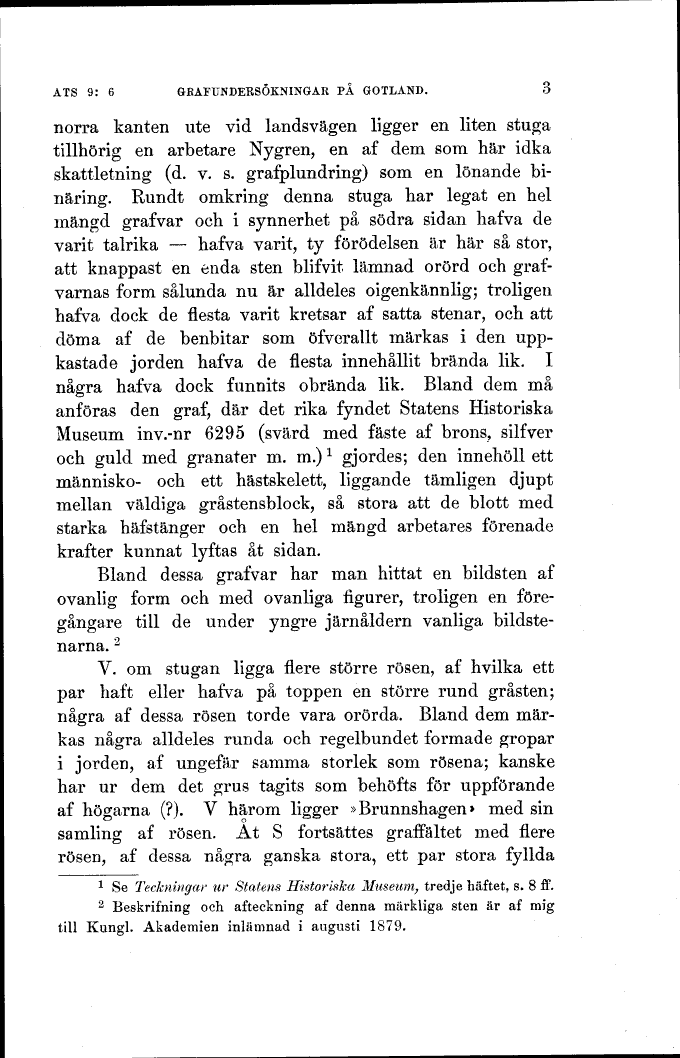 ATS 9: 6 GRAFUNDERSÖKNINGAR PÅ GOTLAND. 3

norra kanten ute vid landsvägen ligger en liten stuga tillhörig en arbetare Nygren, en af dem som här idka skattletning (d. v. s. grafplundring) som en lönande binäring. Rundt omkring denna stuga har legat en hel mängd grafvar och i synnerhet på södra sidan hafva de varit talrika — hafva varit, ty förödelsen är här så stor, att knappast en enda sten blifvit lämnad orörd och grafvarnas form sålunda nu är alldeles oigenkännlig; troligen hafva dock de flesta varit kretsar af satta stenar, och att döma af de benbitar som öfverallt märkas i den uppkastade jorden hafva de flesta innehållit brända lik. I några hafva dock funnits obrända lik. Bland dem må anföras den graf, där det rika fyndet Statens Historiska Museum inv.-nr 6295 (svärd med fäste af brons, silfver och guld med granater m. m.)$^1$ gjordes; den innehöll ett människo- och ett hästskelett, liggande tämligen djupt mellan väldiga gråstensblock, så stora att de blott med starka häfstänger och en hel mängd arbetares förenade krafter kunnat lyftas åt sidan.

Bland dessa grafvar har man hittat en bildsten af ovanlig form och med ovanliga figurer, troligen en föregångare till de under yngre järnåldern vanliga bildstenarna.$^2$

V. om stugan ligga flere större rösen, af hvilka ett par haft eller hafva på toppen en större rund gråsten; några af dessa rösen torde vara orörda. Bland dem märkas några alldeles runda och regelbundet formade gropar i jorden, af ungefär samma storlek som rösena; kanske har ur dem det grus tagits som behöfts för uppförande af högarna (?). V härom ligger »Brunnshagen» med sin samling af rösen. Åt S fortsättes graffältet med flere rösen, af dessa några ganska stora, ett par stora fyllda

$^1$ Se Teckningar ur Statens Historiska Museum, tredje häftet, s. 8 ff.

$^2$ Beskrifning och afteckning af denna märkliga sten är af mig till Kungl. Akademien inlämnad i augusti 1879.